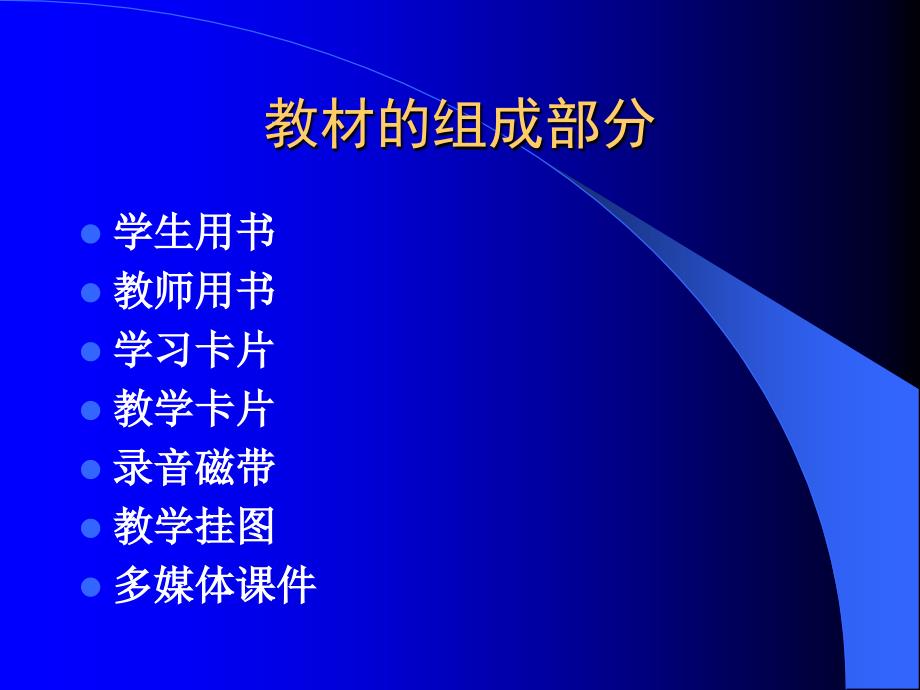 教材的组成部分

- 学生用书
- 教师用书
- 学习卡片
- 教学卡片
- 录音磁带
- 教学挂图
- 多媒体课件